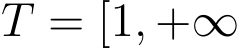 $T = [1, +\infty$